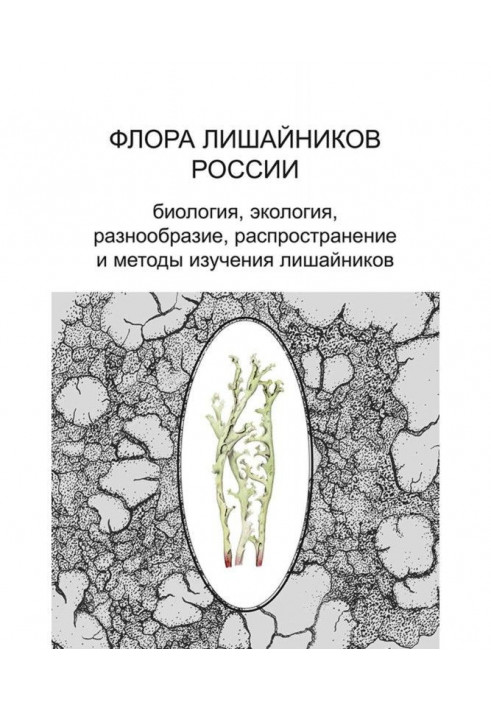 ФЛОРА ЛИШАЙНИКОВ
РОССИИ

биология, экология,
разнообразие, распространение
и методы изучения лишайников